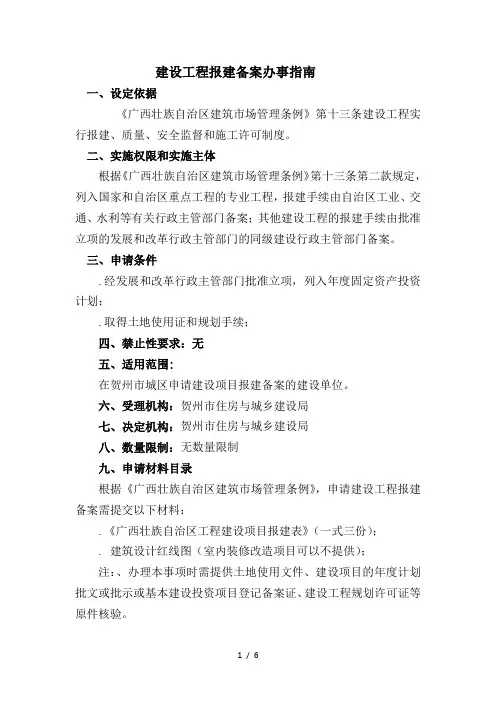 建设工程报建备案办事指南

一、设定依据

《广西壮族自治区建筑市场管理条例》第十三条建设工程实行报建、质量、安全监督和施工许可制度。

二、实施权限和实施主体

根据《广西壮族自治区建筑市场管理条例》第十三条第二款规定，列入国家和自治区重点工程的专业工程，报建手续由自治区工业、交通、水利等有关行政主管部门备案；其他建设工程的报建手续由批准立项的发展和改革行政主管部门的同级建设行政主管部门备案。

三、申请条件

.经发展和改革行政主管部门批准立项，列入年度固定资产投资计划；

.取得土地使用证和规划手续；

四、禁止性要求：无

五、适用范围：

在贺州市城区申请建设项目报建备案的建设单位。

六、受理机构：贺州市住房与城乡建设局

七、决定机构：贺州市住房与城乡建设局

八、数量限制：无数量限制

九、申请材料目录

根据《广西壮族自治区建筑市场管理条例》，申请建设工程报建备案需提交以下材料：

.《广西壮族自治区工程建设项目报建表》（一式三份）；

. 建筑设计红线图（室内装修改造项目可以不提供）；

注：、办理本事项时需提供土地使用文件、建设项目的年度计划批文或批示或基本建设投资项目登记备案证、建设工程规划许可证等原件核验。

1 / 6